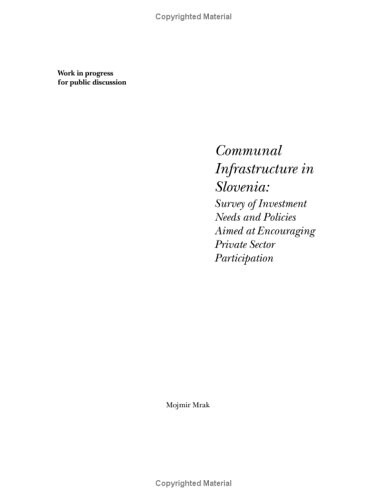 Copyrighted Material

Work in progress
for public discussion

Communal Infrastructure in Slovenia:
Survey of Investment Needs and Policies Aimed at Encouraging Private Sector Participation

Mojmir Mrak

Copyrighted Material